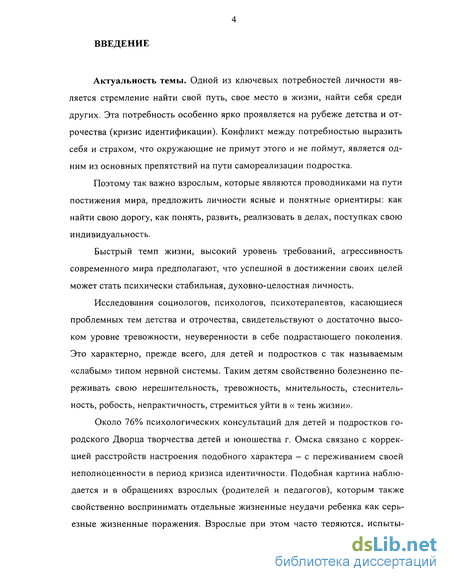 4

ВВЕДЕНИЕ

Актуальность темы. Одной из ключевых потребностей личности является стремление найти свой путь, свое место в жизни, найти себя среди других. Эта потребность особенно ярко проявляется на рубеже детства и отрочества (кризис идентификации). Конфликт между потребностью выразить себя и страхом, что окружающие не примут этого и не поймут, является одним из основных препятствий на пути самореализации подростка.

Поэтому так важно взрослым, которые являются проводниками на пути постижения мира, предложить личности ясные и понятные ориентиры: как найти свою дорогу, как понять, развить, реализовать в делах, поступках свою индивидуальность.

Быстрый темп жизни, высокий уровень требований, агрессивность современного мира предполагают, что успешной в достижении своих целей может стать психически стабильная, духовно-целостная личность.

Исследования социологов, психологов, психотерапевтов, касающиеся проблемных тем детства и отрочества, свидетельствуют о достаточно высоком уровне тревожности, неуверенности в себе подрастающего поколения. Это характерно, прежде всего, для детей и подростков с так называемым «слабым» типом нервной системы. Таким детям свойственно болезненно переживать свою нерешительность, тревожность, мнительность, стеснительность, робость, непрактичность, стремиться уйти в « тень жизни».

Около 76% психологических консультаций для детей и подростков городского Дворца творчества детей и юношества г. Омска связано с коррекцией расстройств настроения подобного характера – с переживанием своей неполноценности в период кризиса идентичности. Подобная картина наблюдается и в обращениях взрослых (родителей и педагогов), которым также свойственно воспринимать отдельные жизненные неудачи ребенка как серьезные жизненные поражения. Взрослые при этом часто теряются, испыты-

dsLib.net
библиотека диссертаций